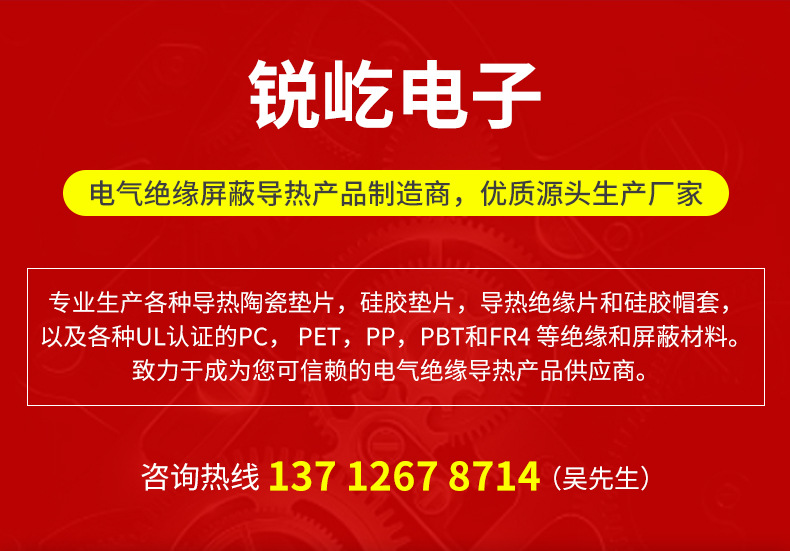 锐屹电子

电气绝缘屏蔽导热产品制造商，优质源头生产厂家

专业生产各种导热陶瓷垫片，硅胶垫片，导热绝缘片和硅胶帽套，以及各种UL认证的PC， PET，PP，PBT和FR4 等绝缘和屏蔽材料。致力于成为您可信赖的电气绝缘导热产品供应商。

咨询热线 137 1267 8714（吴先生）